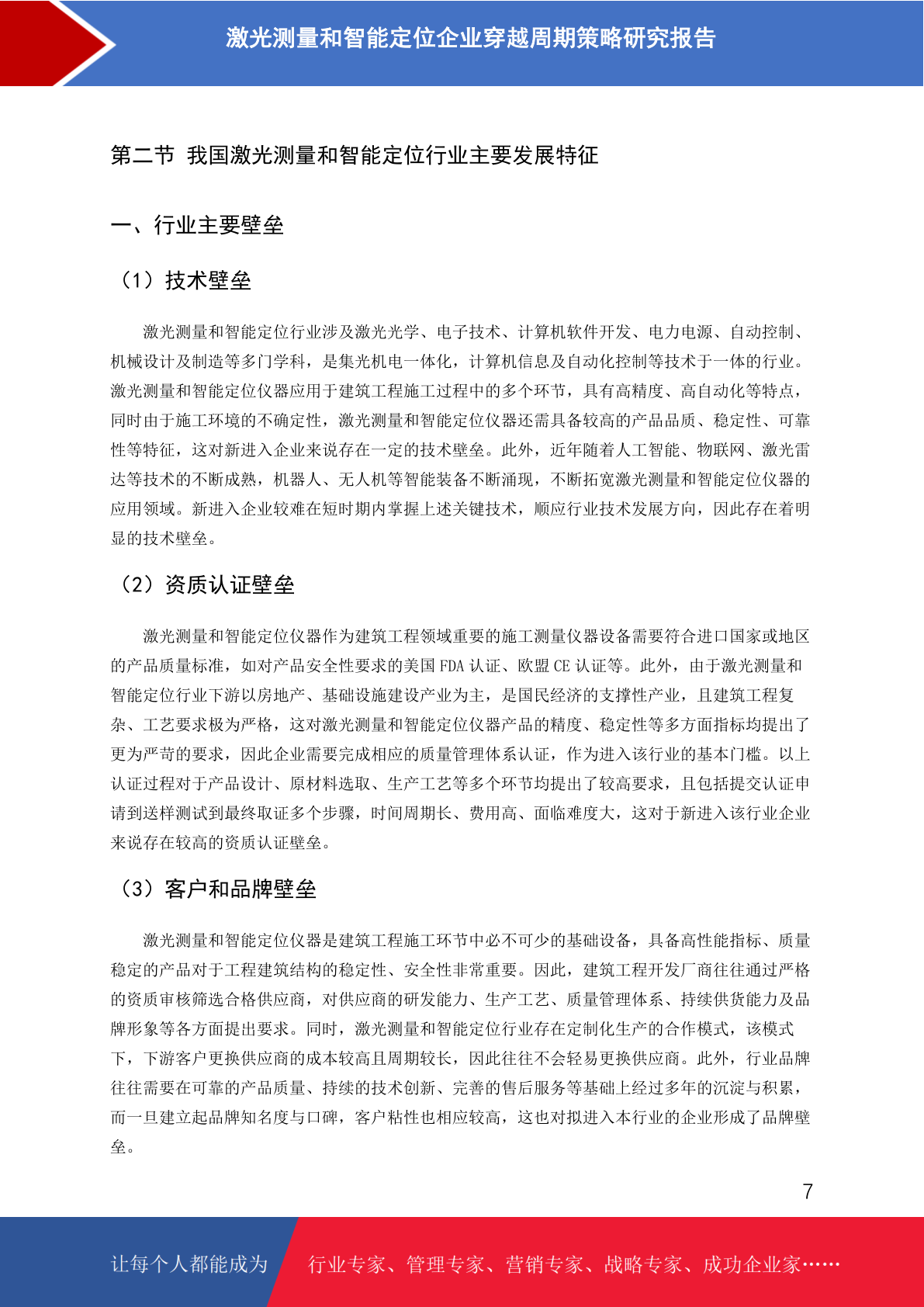 激光测量和智能定位企业穿越周期策略研究报告

第二节 我国激光测量和智能定位行业主要发展特征

一、行业主要壁垒

（1）技术壁垒

激光测量和智能定位行业涉及激光光学、电子技术、计算机软件开发、电力电源、自动控制、机械设计及制造等多门学科，是集光机电一体化，计算机信息及自动化控制等技术于一体的行业。激光测量和智能定位仪器应用于建筑工程施工过程中的多个环节，具有高精度、高自动化等特点，同时由于施工环境的不确定性，激光测量和智能定位仪器还需具备较高的产品品质、稳定性、可靠性等特征，这对新进入企业来说存在一定的技术壁垒。此外，近年随着人工智能、物联网、激光雷达等技术的不断成熟，机器人、无人机等智能装备不断涌现，不断拓宽激光测量和智能定位仪器的应用领域。新进入企业较难在短时期内掌握上述关键技术，顺应行业技术发展方向，因此存在着明显的技术壁垒。

（2）资质认证壁垒

激光测量和智能定位仪器作为建筑工程领域重要的施工测量仪器设备需要符合进口国家或地区的产品质量标准，如对产品安全性要求的美国 FDA 认证、欧盟 CE 认证等。此外，由于激光测量和智能定位行业下游以房地产、基础设施建设产业为主，是国民经济的支撑性产业，且建筑工程复杂、工艺要求极为严格，这对激光测量和智能定位仪器产品的精度、稳定性等多方面指标均提出了更为严苛的要求，因此企业需要完成相应的质量管理体系认证，作为进入该行业的基本门槛。以上认证过程对于产品设计、原材料选取、生产工艺等多个环节均提出了较高要求，且包括提交认证申请到送样测试到最终取证多个步骤，时间周期长、费用高、面临难度大，这对于新进入该行业企业来说存在较高的资质认证壁垒。

（3）客户和品牌壁垒

激光测量和智能定位仪器是建筑工程施工环节中必不可少的基础设备，具备高性能指标、质量稳定的产品对于工程建筑结构的稳定性、安全性非常重要。因此，建筑工程开发厂商往往通过严格的资质审核筛选合格供应商，对供应商的研发能力、生产工艺、质量管理体系、持续供货能力及品牌形象等各方面提出要求。同时，激光测量和智能定位行业存在定制化生产的合作模式，该模式下，下游客户更换供应商的成本较高且周期较长，因此往往不会轻易更换供应商。此外，行业品牌往往需要在可靠的产品质量、持续的技术创新、完善的售后服务等基础上经过多年的沉淀与积累，而一旦建立起品牌知名度与口碑，客户粘性也相应较高，这也对拟进入本行业的企业形成了品牌壁垒。

7

让每个人都能成为 行业专家、管理专家、营销专家、战略专家、成功企业家……